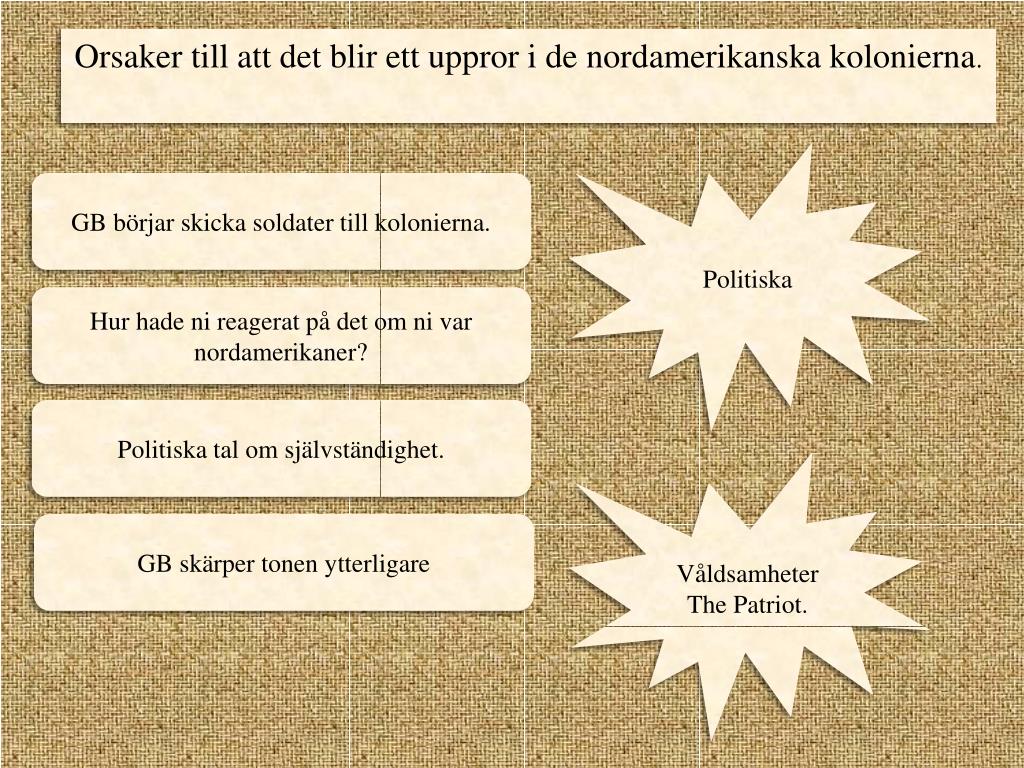 Orsaker till att det blir ett uppror i de nordamerikanska kolonierna.

GB börjar skicka soldater till kolonierna.

Hur hade ni reagerat på det om ni var nordamerikaner?

Politiska tal om självständighet.

GB skärper tonen ytterligare

Politiska

Våldsamheter
The Patriot.